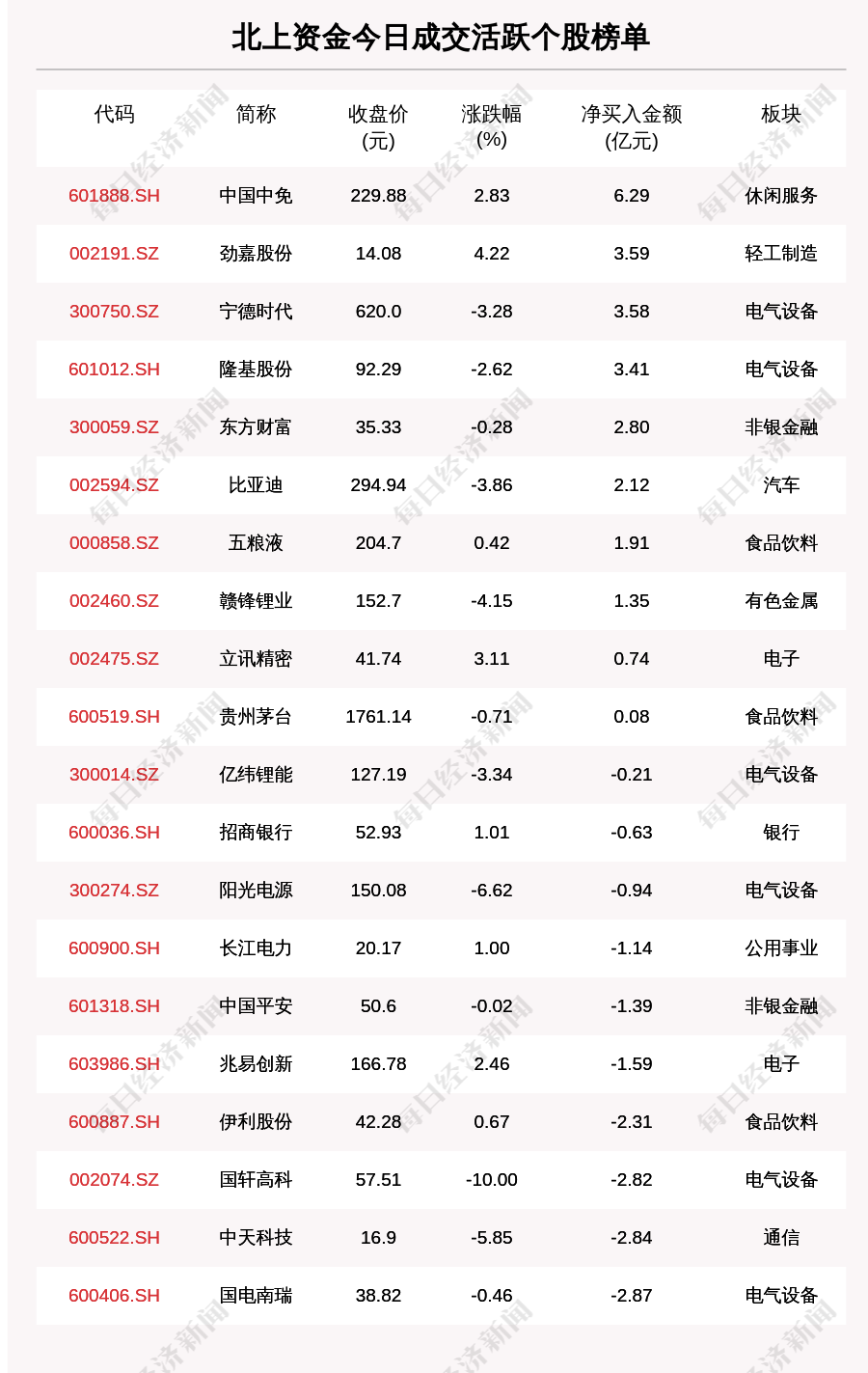 北上资金今日成交活跃个股榜单

| 代码 | 简称 | 收盘价 (元) | 涨跌幅 (%) | 净买入金额 (亿元) | 板块 |
|---|---|---|---|---|---|
| 601888.SH | 中国中免 | 229.88 | 2.83 | 6.29 | 休闲服务 |
| 002191.SZ | 劲嘉股份 | 14.08 | 4.22 | 3.59 | 轻工制造 |
| 300750.SZ | 宁德时代 | 620.0 | -3.28 | 3.58 | 电气设备 |
| 601012.SH | 隆基股份 | 92.29 | -2.62 | 3.41 | 电气设备 |
| 300059.SZ | 东方财富 | 35.33 | -0.28 | 2.80 | 非银金融 |
| 002594.SZ | 比亚迪 | 294.94 | -3.86 | 2.12 | 汽车 |
| 000858.SZ | 五粮液 | 204.7 | 0.42 | 1.91 | 食品饮料 |
| 002460.SZ | 赣锋锂业 | 152.7 | -4.15 | 1.35 | 有色金属 |
| 002475.SZ | 立讯精密 | 41.74 | 3.11 | 0.74 | 电子 |
| 600519.SH | 贵州茅台 | 1761.14 | -0.71 | 0.08 | 食品饮料 |
| 300014.SZ | 亿纬锂能 | 127.19 | -3.34 | -0.21 | 电气设备 |
| 600036.SH | 招商银行 | 52.93 | 1.01 | -0.63 | 银行 |
| 300274.SZ | 阳光电源 | 150.08 | -6.62 | -0.94 | 电气设备 |
| 600900.SH | 长江电力 | 20.17 | 1.00 | -1.14 | 公用事业 |
| 601318.SH | 中国平安 | 50.6 | -0.02 | -1.39 | 非银金融 |
| 603986.SH | 兆易创新 | 166.78 | 2.46 | -1.59 | 电子 |
| 600887.SH | 伊利股份 | 42.28 | 0.67 | -2.31 | 食品饮料 |
| 002074.SZ | 国轩高科 | 57.51 | -10.00 | -2.82 | 电气设备 |
| 600522.SH | 中天科技 | 16.9 | -5.85 | -2.84 | 通信 |
| 600406.SH | 国电南瑞 | 38.82 | -0.46 | -2.87 | 电气设备 |

每日经济新闻